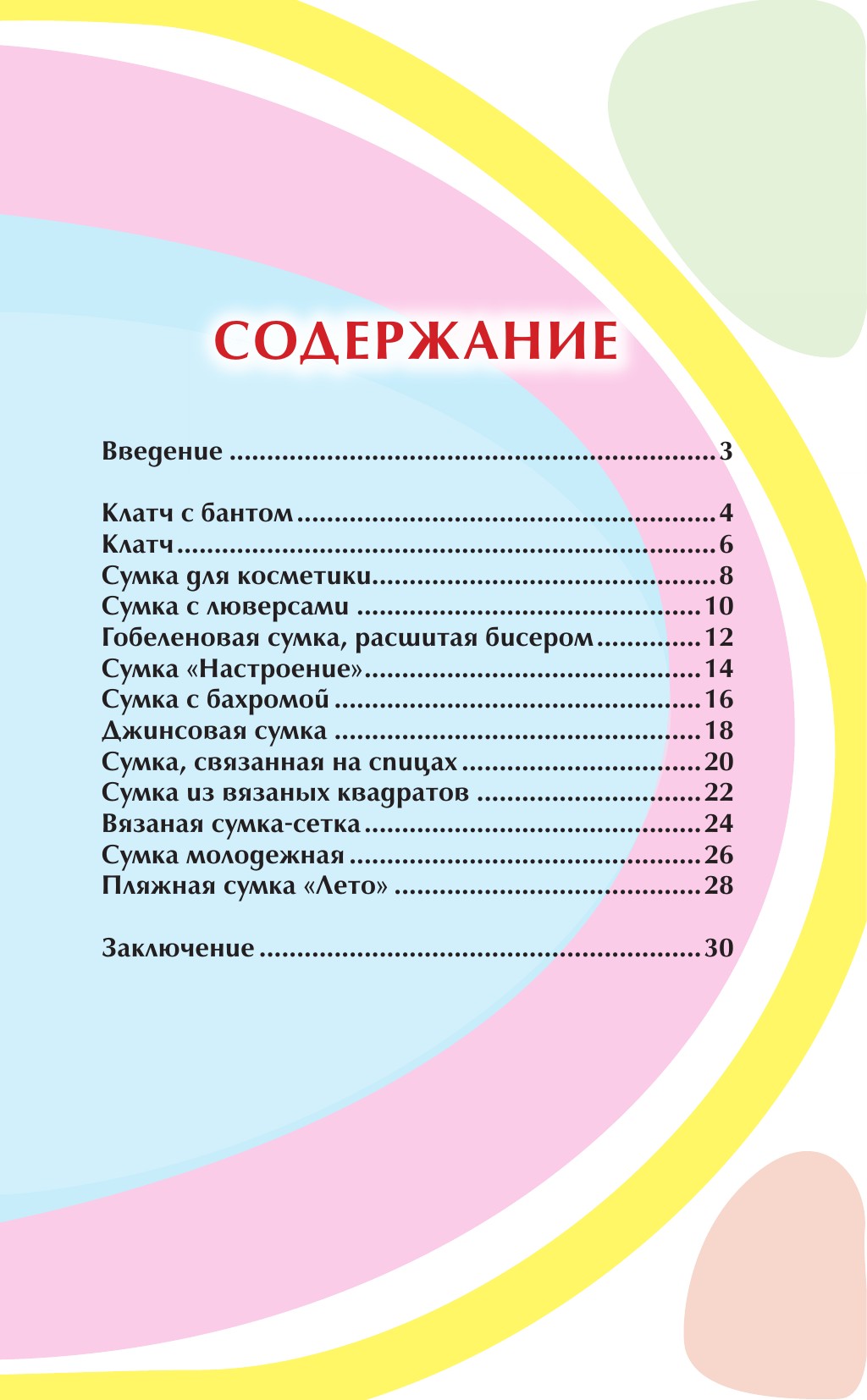 СОДЕРЖАНИЕ

Введение 3

Клатч с бантом 4
Клатч 6
Сумка для косметики 8
Сумка с люверсами 10
Гобеленовая сумка, расшитая бисером 12
Сумка «Настроение» 14
Сумка с бахромой 16
Джинсовая сумка 18
Сумка, связанная на спицах 20
Сумка из вязаных квадратов 22
Вязаная сумка-сетка 24
Сумка молодежная 26
Пляжная сумка «Лето» 28

Заключение 30